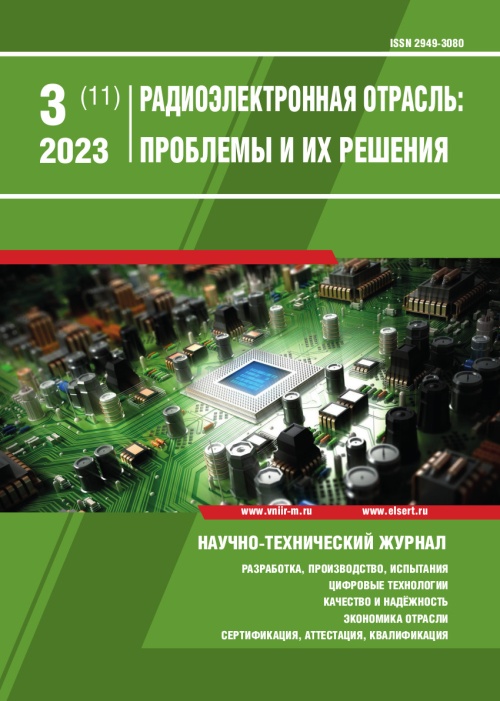 ISSN 2949-3080

3 (11)
2023

РАДИОЭЛЕКТРОННАЯ ОТРАСЛЬ:
ПРОБЛЕМЫ И ИХ РЕШЕНИЯ

www.vniir-m.ru www.elsert.ru

НАУЧНО-ТЕХНИЧЕСКИЙ ЖУРНАЛ

РАЗРАБОТКА, ПРОИЗВОДСТВО, ИСПЫТАНИЯ
ЦИФРОВЫЕ ТЕХНОЛОГИИ
КАЧЕСТВО И НАДЁЖНОСТЬ
ЭКОНОМИКА ОТРАСЛИ
СЕРТИФИКАЦИЯ, АТТЕСТАЦИЯ, КВАЛИФИКАЦИЯ